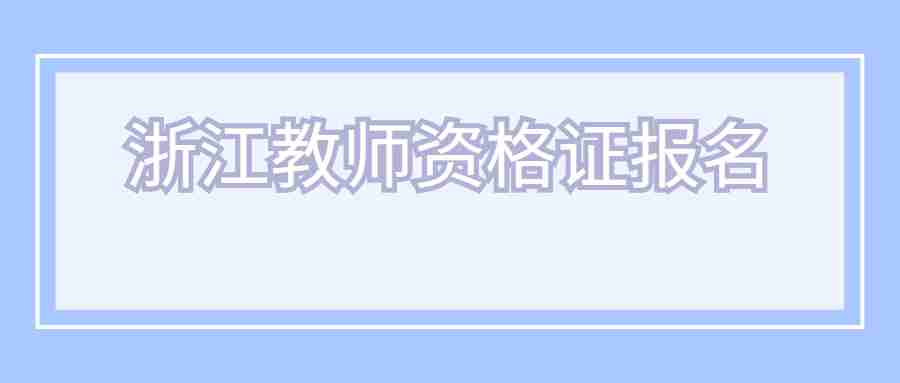 浙江教师资格证报名